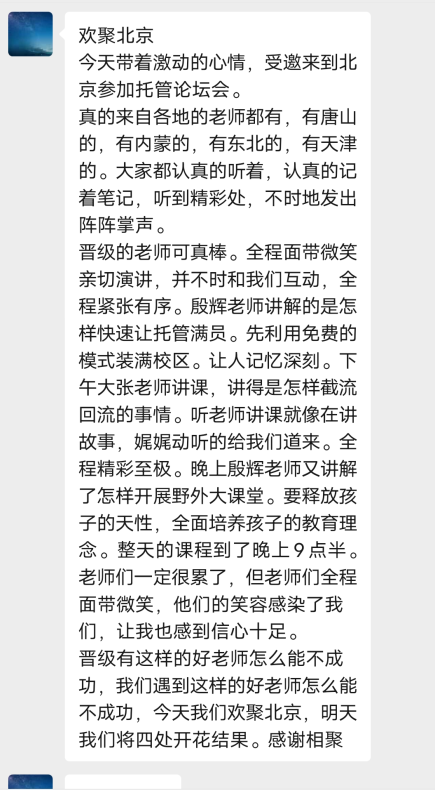 欢聚北京
今天带着激动的心情，受邀来到北京参加托管论坛会。
真的来自各地的老师都有，有唐山的，有内蒙的，有东北的，有天津的。大家都认真的听着，认真的记着笔记，听到精彩处，不时地发出阵阵掌声。
晋级的老师可真棒。全程面带微笑亲切演讲，并不时和我们互动，全程紧张有序。殷辉老师讲解的是怎样快速让托管满员。先利用免费的模式装满校区。让人记忆深刻。下午大张老师讲课，讲得是怎样截流回流的事情。听老师讲课就像在讲故事，娓娓动听的给我们道来。全程精彩至极。晚上殷辉老师又讲解了怎样开展野外大课堂。要释放孩子的天性，全面培养孩子的教育理念。整天的课程到了晚上9点半。老师们一定很累了，但老师们全程面带微笑，他们的笑容感染了我们，让我也感到信心十足。
晋级有这样的好老师怎么能不成功，我们遇到这样的好老师怎么能不成功，今天我们欢聚北京，明天我们将四处开花结果。感谢相聚